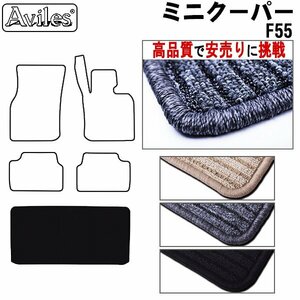 Aviles®

ミニクーパー
F55

高品質で安売りに挑戦